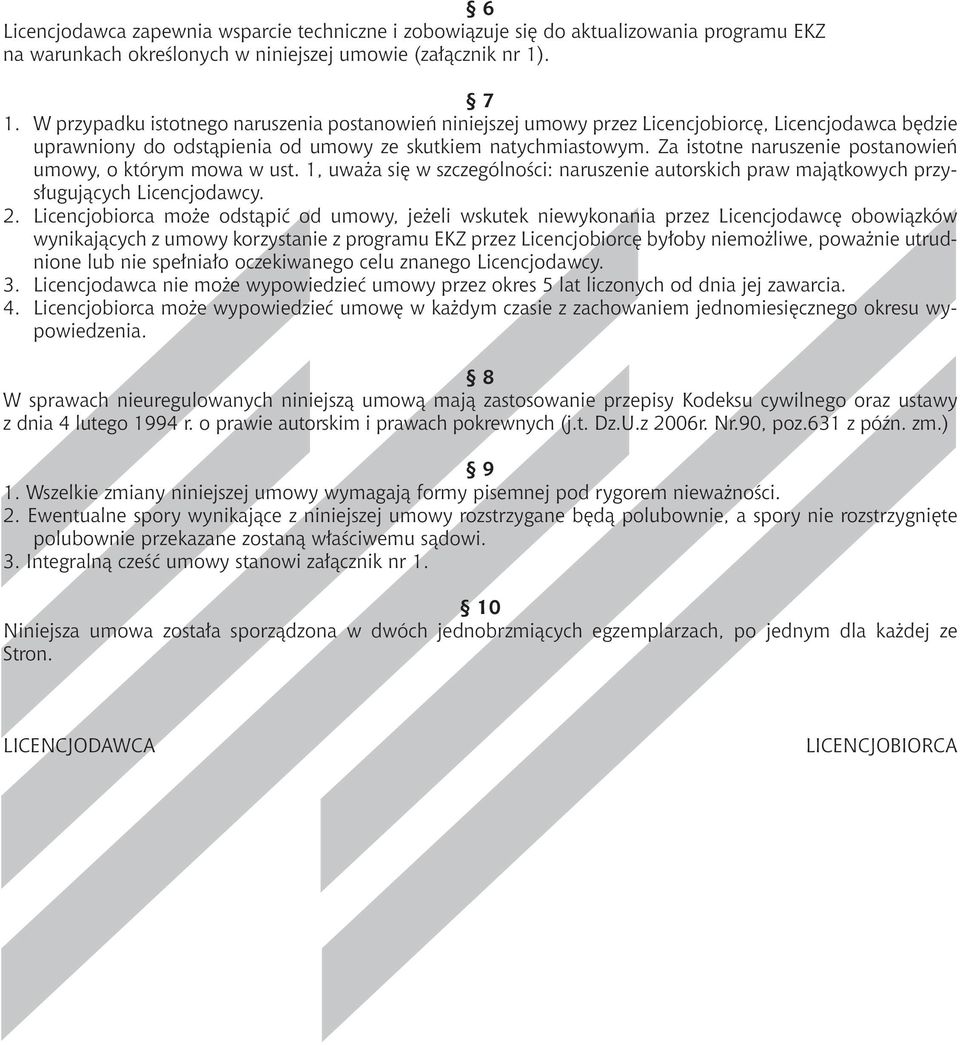 § 6
Licencjodawca zapewnia wsparcie techniczne i zobowiązuje się do aktualizowania programu EKZ na warunkach określonych w niniejszej umowie (załącznik nr 1).

§ 7
1. W przypadku istotnego naruszenia postanowień niniejszej umowy przez Licencjobiorcę, Licencjodawca będzie uprawniony do odstąpienia od umowy ze skutkiem natychmiastowym. Za istotne naruszenie postanowień umowy, o którym mowa w ust. 1, uważa się w szczególności: naruszenie autorskich praw majątkowych przysługujących Licencjodawcy.
2. Licencjobiorca może odstąpić od umowy, jeżeli wskutek niewykonania przez Licencjodawcę obowiązków wynikających z umowy korzystanie z programu EKZ przez Licencjobiorcę byłoby niemożliwe, poważnie utrudnione lub nie spełniało oczekiwanego celu znanego Licencjodawcy.
3. Licencjodawca nie może wypowiedzieć umowy przez okres 5 lat liczonych od dnia jej zawarcia.
4. Licencjobiorca może wypowiedzieć umowę w każdym czasie z zachowaniem jednomiesięcznego okresu wypowiedzenia.

§ 8
W sprawach nieuregulowanych niniejszą umową mają zastosowanie przepisy Kodeksu cywilnego oraz ustawy z dnia 4 lutego 1994 r. o prawie autorskim i prawach pokrewnych (j.t. Dz.U.z 2006r. Nr.90, poz.631 z późn. zm.)

§ 9
1. Wszelkie zmiany niniejszej umowy wymagają formy pisemnej pod rygorem nieważności.
2. Ewentualne spory wynikające z niniejszej umowy rozstrzygane będą polubownie, a spory nie rozstrzygnięte polubownie przekazane zostaną właściwemu sądowi.
3. Integralną cześć umowy stanowi załącznik nr 1.

§ 10
Niniejsza umowa została sporządzona w dwóch jednobrzmiących egzemplarzach, po jednym dla każdej ze Stron.

LICENCJODAWCA

LICENCJOBIORCA